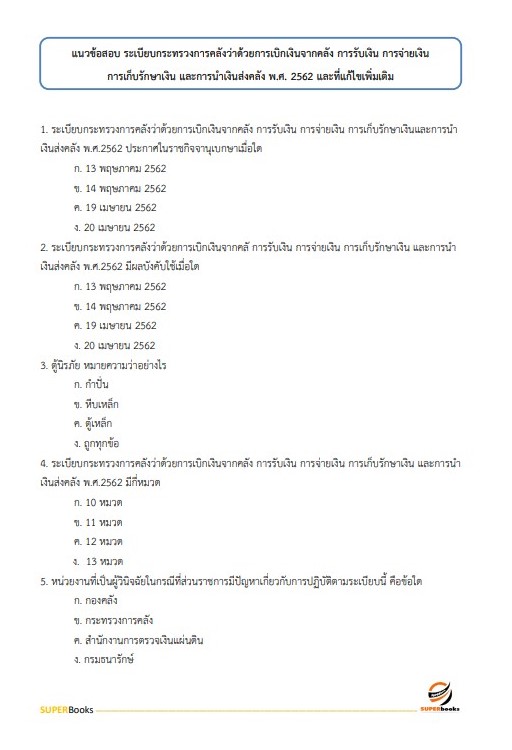 แนวข้อสอบ ระเบียบกระทรวงการคลังว่าด้วยการเบิกเงินจากคลัง การรับเงิน การจ่ายเงิน การเก็บรักษาเงิน และการนำเงินส่งคลัง พ.ศ. 2562 และที่แก้ไขเพิ่มเติม

1. ระเบียบกระทรวงการคลังว่าด้วยการเบิกเงินจากคลัง การรับเงิน การจ่ายเงิน การเก็บรักษาเงินและการนำเงินส่งคลัง พ.ศ.2562 ประกาศในราชกิจจานุเบกษาเมื่อใด

ก. 13 พฤษภาคม 2562

ข. 14 พฤษภาคม 2562

ค. 19 เมษายน 2562

ง. 20 เมษายน 2562

2. ระเบียบกระทรวงการคลังว่าด้วยการเบิกเงินจากคลั การรับเงิน การจ่ายเงิน การเก็บรักษาเงิน และการนำเงินส่งคลัง พ.ศ.2562 มีผลบังคับใช้เมื่อใด

ก. 13 พฤษภาคม 2562

ข. 14 พฤษภาคม 2562

ค. 19 เมษายน 2562

ง. 20 เมษายน 2562

3. ตู้นิรภัย หมายความว่าอย่างไร

ก. กำปั่น

ข. หีบเหล็ก

ค. ตู้เหล็ก

ง. ถูกทุกข้อ

4. ระเบียบกระทรวงการคลังว่าด้วยการเบิกเงินจากคลัง การรับเงิน การจ่ายเงิน การเก็บรักษาเงิน และการนำเงินส่งคลัง พ.ศ.2562 มีกี่หมวด

ก. 10 หมวด

ข. 11 หมวด

ค. 12 หมวด

ง. 13 หมวด

5. หน่วยงานที่เป็นผู้วินิจฉัยในกรณีที่ส่วนราชการมีปัญหาเกี่ยวกับการปฏิบัติตามระเบียบนี้ คือข้อใด

ก. กองคลัง

ข. กระทรวงการคลัง

ค. สำนักงานการตรวจเงินแผ่นดิน

ง. กรมธนารักษ์

SUPERBooks

SUPERbooks